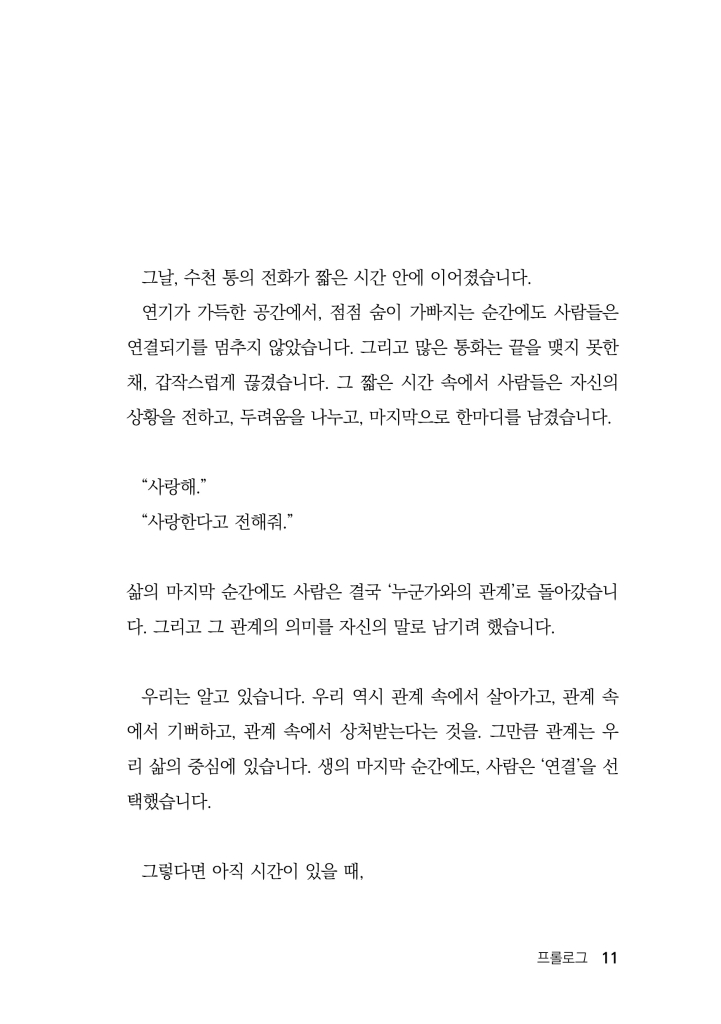 그날, 수천 통의 전화가 짧은 시간 안에 이어졌습니다.

연기가 가득한 공간에서, 점점 숨이 가빠지는 순간에도 사람들은 연결되기를 멈추지 않았습니다. 그리고 많은 통화는 끝을 맺지 못한 채, 갑작스럽게 끊겼습니다. 그 짧은 시간 속에서 사람들은 자신의 상황을 전하고, 두려움을 나누고, 마지막으로 한마디를 남겼습니다.

“사랑해.”

“사랑한다고 전해줘.”

삶의 마지막 순간에도 사람은 결국 ‘누군가와의 관계’로 돌아갔습니다. 그리고 그 관계의 의미를 자신의 말로 남기려 했습니다.

우리는 알고 있습니다. 우리 역시 관계 속에서 살아가고, 관계 속에서 기뻐하고, 관계 속에서 상처받는다는 것을. 그만큼 관계는 우리 삶의 중심에 있습니다. 생의 마지막 순간에도, 사람은 ‘연결’을 선택했습니다.

그렇다면 아직 시간이 있을 때,

프롤로그 11